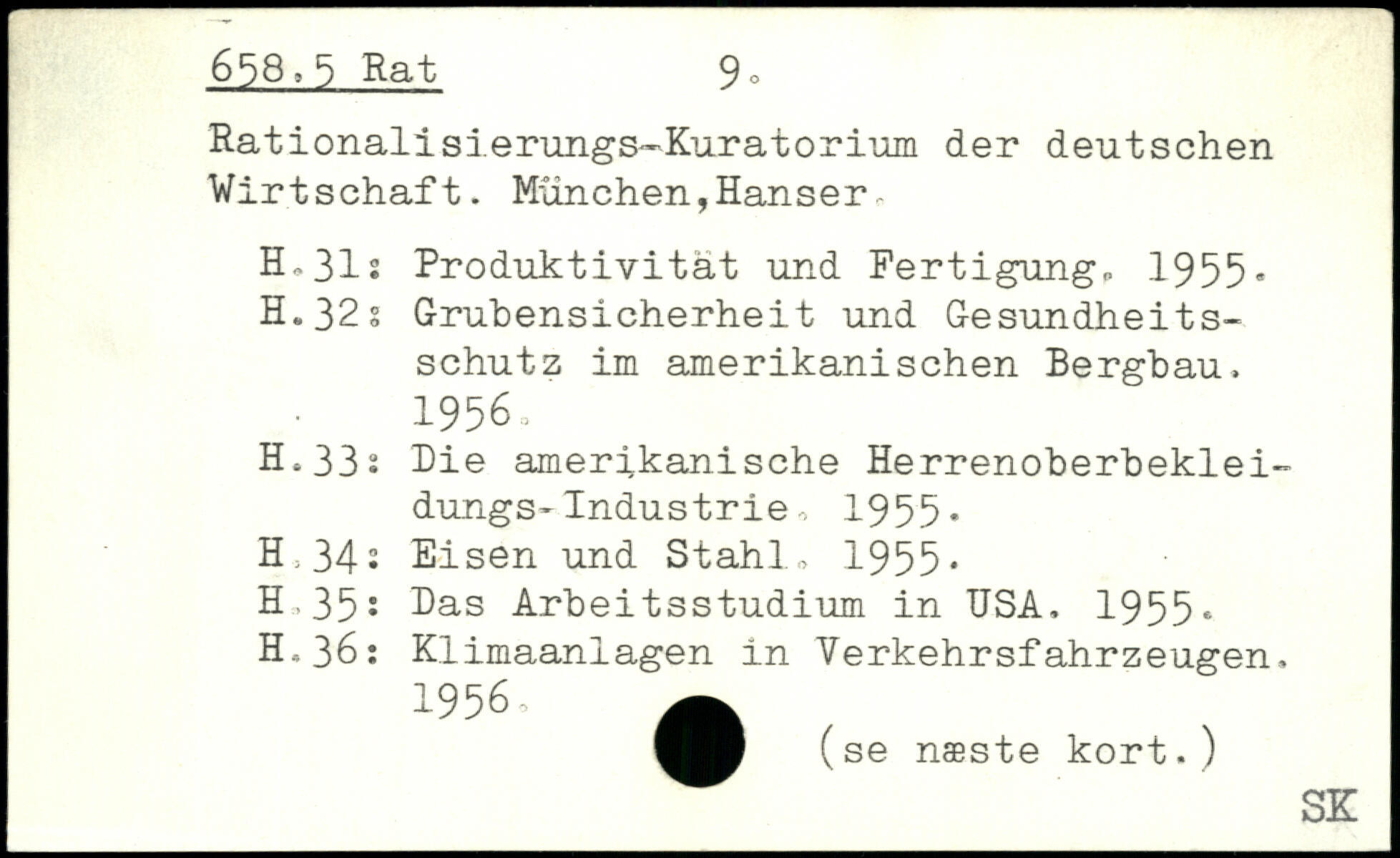 658.5 Rat 9.

Rationalisierungs-Kuratorium der deutschen Wirtschaft. München,Hanser.

H.31: Produktivität und Fertigung. 1955.
H.32: Grubensicherheit und Gesundheitsschutz im amerikanischen Bergbau. 1956.
H.33: Die amerikanische Herrenoberbekleidungs-Industrie. 1955.
H.34: Eisen und Stahl. 1955.
H.35: Das Arbeitsstudium in USA. 1955.
H.36: Klimaanlagen in Verkehrsfahrzeugen. 1956.

(se næste kort.)

SK